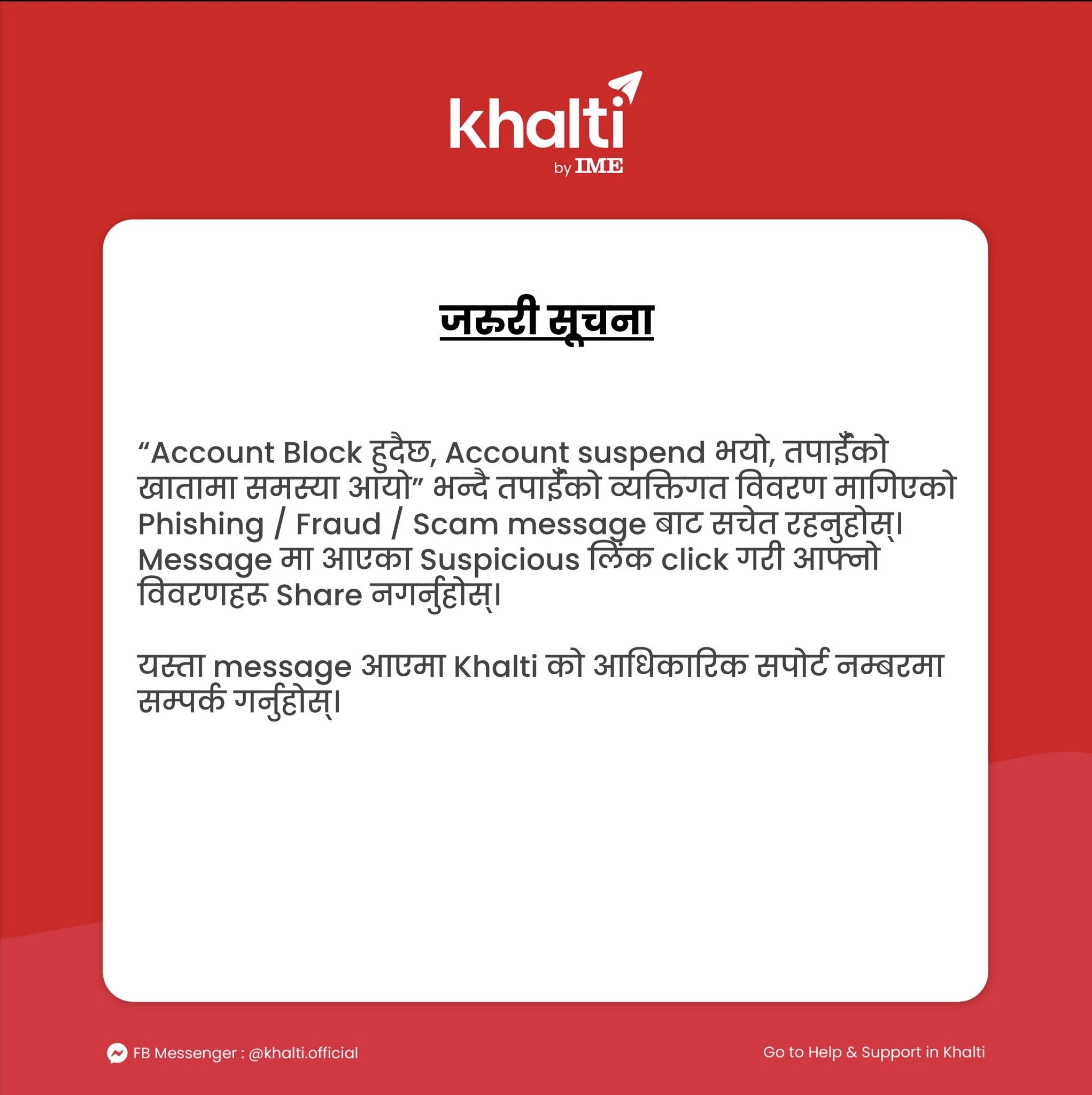 khalti
by IME

जरुरी सूचना

"Account Block हुदैछ, Account suspend भयो, तपाईँको खातामा समस्या आयो" भन्दै तपाईँको व्यक्तिगत विवरण मागिएको Phishing / Fraud / Scam message बाट सचेत रहनुहोस्। Message मा आएका Suspicious लिंक click गरी आफ्नो विवरणहरु Share नगर्नुहोस्।

यस्ता message आएमा Khalti को आधिकारिक सपोर्ट नम्बरमा सम्पर्क गर्नुहोस्।

FB Messenger : @khalti.official

Go to Help & Support in Khalti